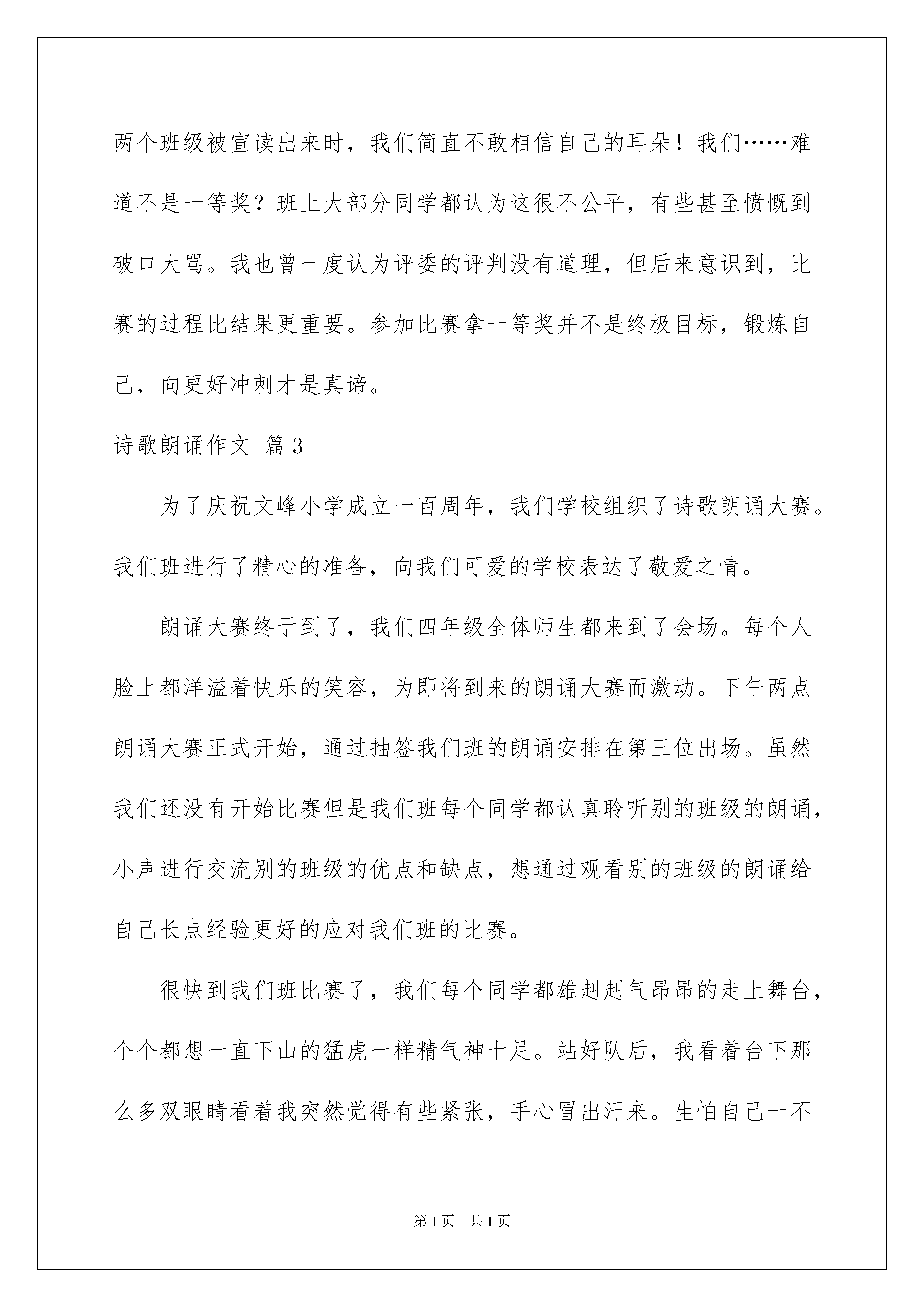 两个班级被宣读出来时，我们简直不敢相信自己的耳朵！我们……难道不是一等奖？班上大部分同学都认为这很不公平，有些甚至愤慨到破口大骂。我也曾一度认为评委的评判没有道理，但后来意识到，比赛的过程比结果更重要。参加比赛拿一等奖并不是终极目标，锻炼自己，向更好冲刺才是真谛。

诗歌朗诵作文 篇3

为了庆祝文峰小学成立一百周年，我们学校组织了诗歌朗诵大赛。我们班进行了精心的准备，向我们可爱的学校表达了敬爱之情。

朗诵大赛终于到了，我们四年级全体师生都来到了会场。每个人脸上都洋溢着快乐的笑容，为即将到来的朗诵大赛而激动。下午两点朗诵大赛正式开始，通过抽签我们班的朗诵安排在第三位出场。虽然我们还没有开始比赛但是我们班每个同学都认真聆听别的班级的朗诵，小声进行交流别的班级的优点和缺点，想通过观看别的班级的朗诵给自己长点经验更好的应对我们班的比赛。

很快到我们班比赛了，我们每个同学都雄赳赳气昂昂的走上舞台，个个都想一直下山的猛虎一样精气神十足。站好队后，我看着台下那么多双眼睛看着我突然觉得有些紧张，手心冒出汗来。生怕自己一不

第1页 共1页